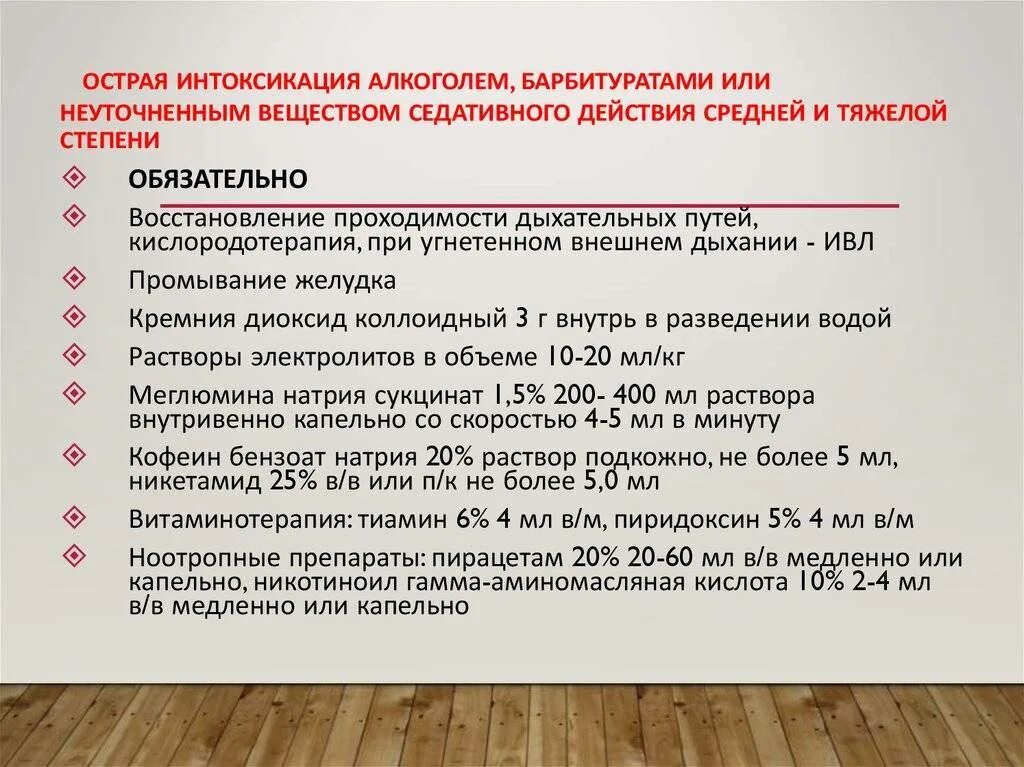 ОСТРАЯ ИНТОКСИКАЦИЯ АЛКОГОЛЕМ, БАРБИТУРАТАМИ ИЛИ НЕУТОЧНЕННЫМ ВЕЩЕСТВОМ СЕДАТИВНОГО ДЕЙСТВИЯ СРЕДНЕЙ И ТЯЖЕЛОЙ СТЕПЕНИ

ОБЯЗАТЕЛЬНО

Восстановление проходимости дыхательных путей, кислородотерапия, при угнетенном внешнем дыхании - ИВЛ

Промывание желудка

Кремния диоксид коллоидный 3 г внутрь в разведении водой

Растворы электролитов в объеме 10-20 мл/кг

Меглюмина натрия сукцинат 1,5% 200- 400 мл раствора внутривенно капельно со скоростью 4-5 мл в минуту

Кофеин бензоат натрия 20% раствор подкожно, не более 5 мл, никетамид 25% в/в или п/к не более 5,0 мл

Витаминотерапия: тиамин 6% 4 мл в/м, пиридоксин 5% 4 мл в/м

Ноотропные препараты: пирацетам 20% 20-60 мл в/в медленно или капельно, никотиноил гамма-аминомасляная кислота 10% 2-4 мл в/в медленно или капельно